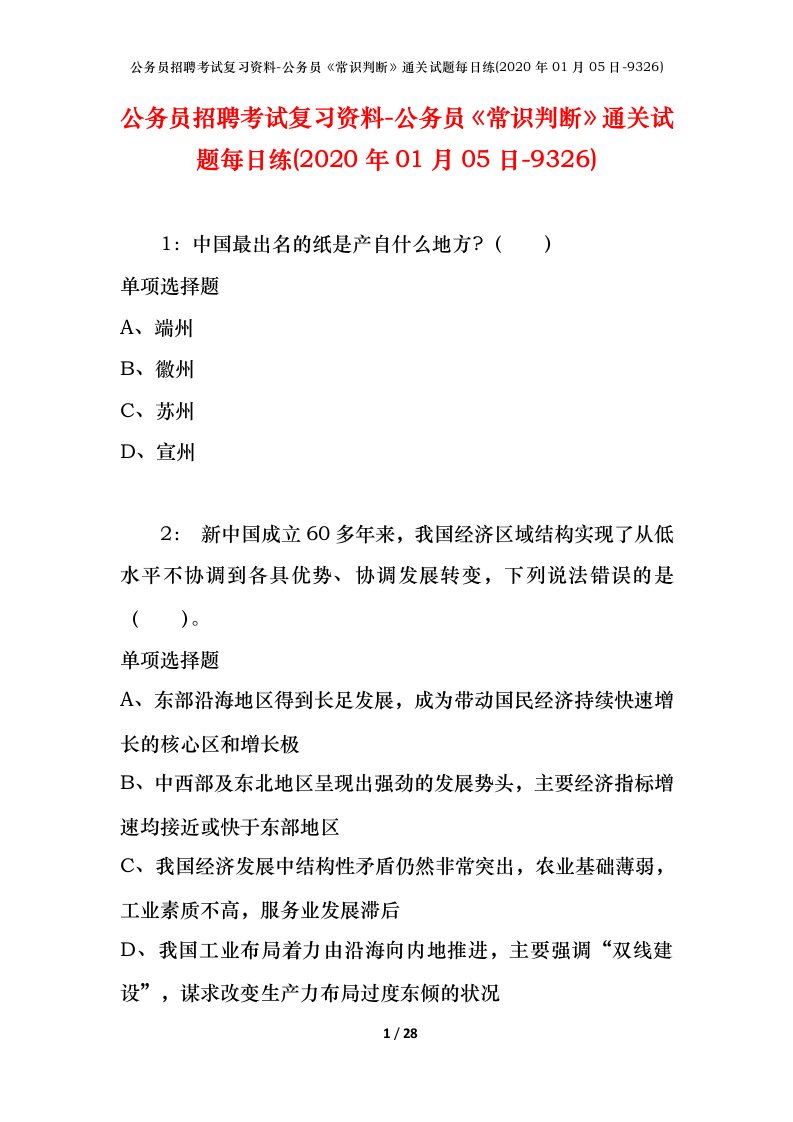 公务员招聘考试复习资料-公务员《常识判断》通关试题每日练(2020 年 01 月 05 日-9326)

公务员招聘考试复习资料-公务员《常识判断》通关试题每日练(2020 年 01 月 05 日-9326)

1：中国最出名的纸是产自什么地方？（　　）

单项选择题

A、端州

B、徽州

C、苏州

D、宣州

2： 新中国成立 60 多年来，我国经济区域结构实现了从低水平不协调到各具优势、协调发展转变，下列说法错误的是（　　）。

单项选择题

A、东部沿海地区得到长足发展，成为带动国民经济持续快速增长的核心区和增长极

B、中西部及东北地区呈现出强劲的发展势头，主要经济指标增速均接近或快于东部地区

C、我国经济发展中结构性矛盾仍然非常突出，农业基础薄弱，工业素质不高，服务业发展滞后

D、我国工业布局着力由沿海向内地推进，主要强调“双线建设”，谋求改变生产力布局过度东倾的状况

1 / 28